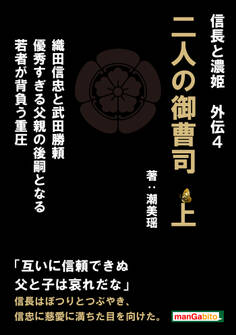 信長と濃姫　外伝４

二人の御曹司

上

著：潮美瑶

織田信忠と武田勝頼
優秀すぎる父親の後嗣となる
若者が背負う重圧

「互いに信頼できぬ
父と子は哀れだな」
信長はぽつりとつぶやき、
信忠に慈愛に満ちた目を向けた。

manGabito